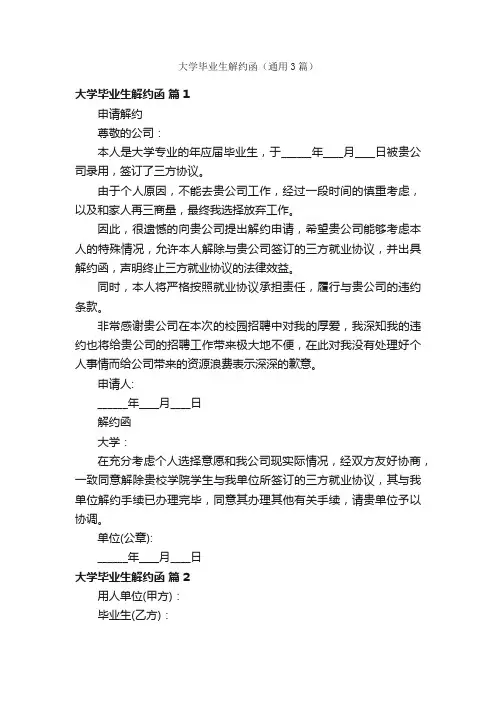 大学毕业生解约函（通用3篇）

大学毕业生解约函 篇1

申请解约

尊敬的公司：

本人是大学专业的年应届毕业生，于______年____月____日被贵公司录用，签订了三方协议。

由于个人原因，不能去贵公司工作，经过一段时间的慎重考虑，以及和家人再三商量，最终我选择放弃工作。

因此，很遗憾的向贵公司提出解约申请，希望贵公司能够考虑本人的特殊情况，允许本人解除与贵公司签订的三方就业协议，并出具解约函，声明终止三方就业协议的法律效益。

同时，本人将严格按照就业协议承担责任，履行与贵公司的违约条款。

非常感谢贵公司在本次的校园招聘中对我的厚爱，我深知我的违约也将给贵公司的招聘工作带来极大地不便，在此对我没有处理好个人事情而给公司带来的资源浪费表示深深的歉意。

申请人:

______年____月____日

解约函

大学：

在充分考虑个人选择意愿和我公司现实际情况，经双方友好协商，一致同意解除贵校学院学生与我单位所签订的三方就业协议，其与我单位解约手续已办理完毕，同意其办理其他有关手续，请贵单位予以协调。

单位(公章):

______年____月____日

大学毕业生解约函 篇2

用人单位(甲方)：

毕业生(乙方)：